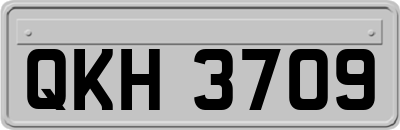 QKH 3709